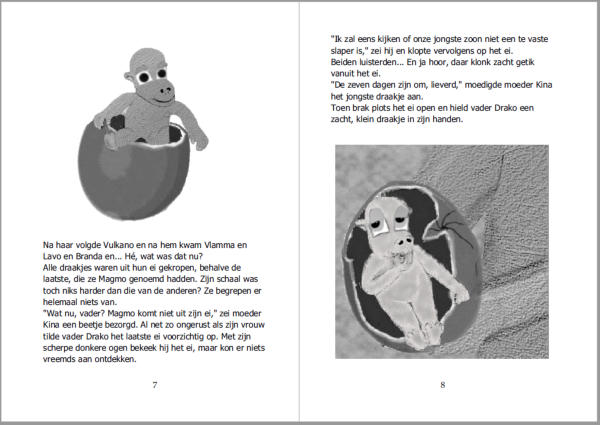 Na haar volgde Vulkano en na hem kwam Vlamma en Lavo en Branda en... Hé, wat was dat nu?
Alle draakjes waren uit hun ei gekropen, behalve de laatste, die ze Magmo genoemd hadden. Zijn schaal was toch niks harder dan die van de anderen? Ze begrepen er helemaal niets van.
"Wat nu, vader? Magmo komt niet uit zijn ei," zei moeder Kina een beetje bezorgd. Al net zo ongerust als zijn vrouw tilde vader Drako het laatste ei voorzichtig op. Met zijn scherpe donkere ogen bekeek hij het ei, maar kon er niets vreemds aan ontdekken.

7

"Ik zal eens kijken of onze jongste zoon niet een te vaste slaper is," zei hij en klopte vervolgens op het ei.
Beiden luisterden... En ja hoor, daar klonk zacht getik vanuit het ei.
"De zeven dagen zijn om, lieverd," moedigde moeder Kina het jongste draakje aan.
Toen brak plots het ei open en hield vader Drako een zacht, klein draakje in zijn handen.

8